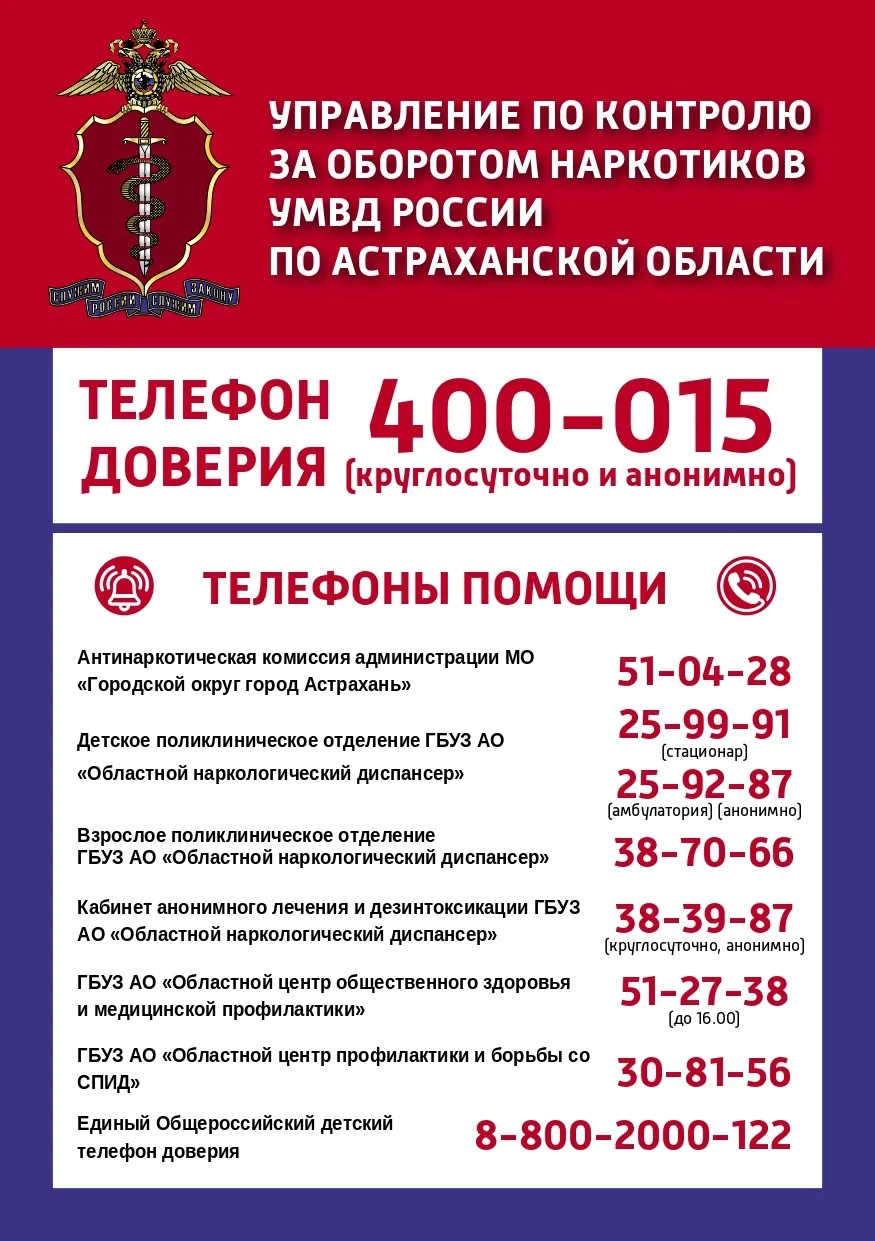 СЛУЖИМ РОССИИ СЛУЖИМ ЗАКОНУ

УПРАВЛЕНИЕ ПО КОНТРОЛЮ ЗА ОБОРОТОМ НАРКОТИКОВ УМВД РОССИИ ПО АСТРАХАНСКОЙ ОБЛАСТИ

ТЕЛЕФОН ДОВЕРИЯ 400-015 (круглосуточно и анонимно)

ТЕЛЕФОНЫ ПОМОЩИ

Антинаркотическая комиссия администрации МО «Городской округ город Астрахань» 51-04-28

Детское поликлиническое отделение ГБУЗ АО «Областной наркологический диспансер» 25-99-91 (стационар) 25-92-87 (амбулатория) (анонимно)

Взрослое поликлиническое отделение ГБУЗ АО «Областной наркологический диспансер» 38-70-66

Кабинет анонимного лечения и дезинтоксикации ГБУЗ АО «Областной наркологический диспансер» 38-39-87 (круглосуточно, анонимно)

ГБУЗ АО «Областной центр общественного здоровья и медицинской профилактики» 51-27-38 (до 16.00)

ГБУЗ АО «Областной центр профилактики и борьбы со СПИД» 30-81-56

Единый Общероссийский детский телефон доверия 8-800-2000-122